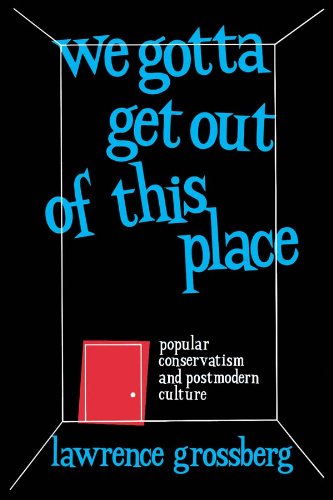 we gotta get out of this place

popular conservatism and postmodern culture

lawrence grossberg